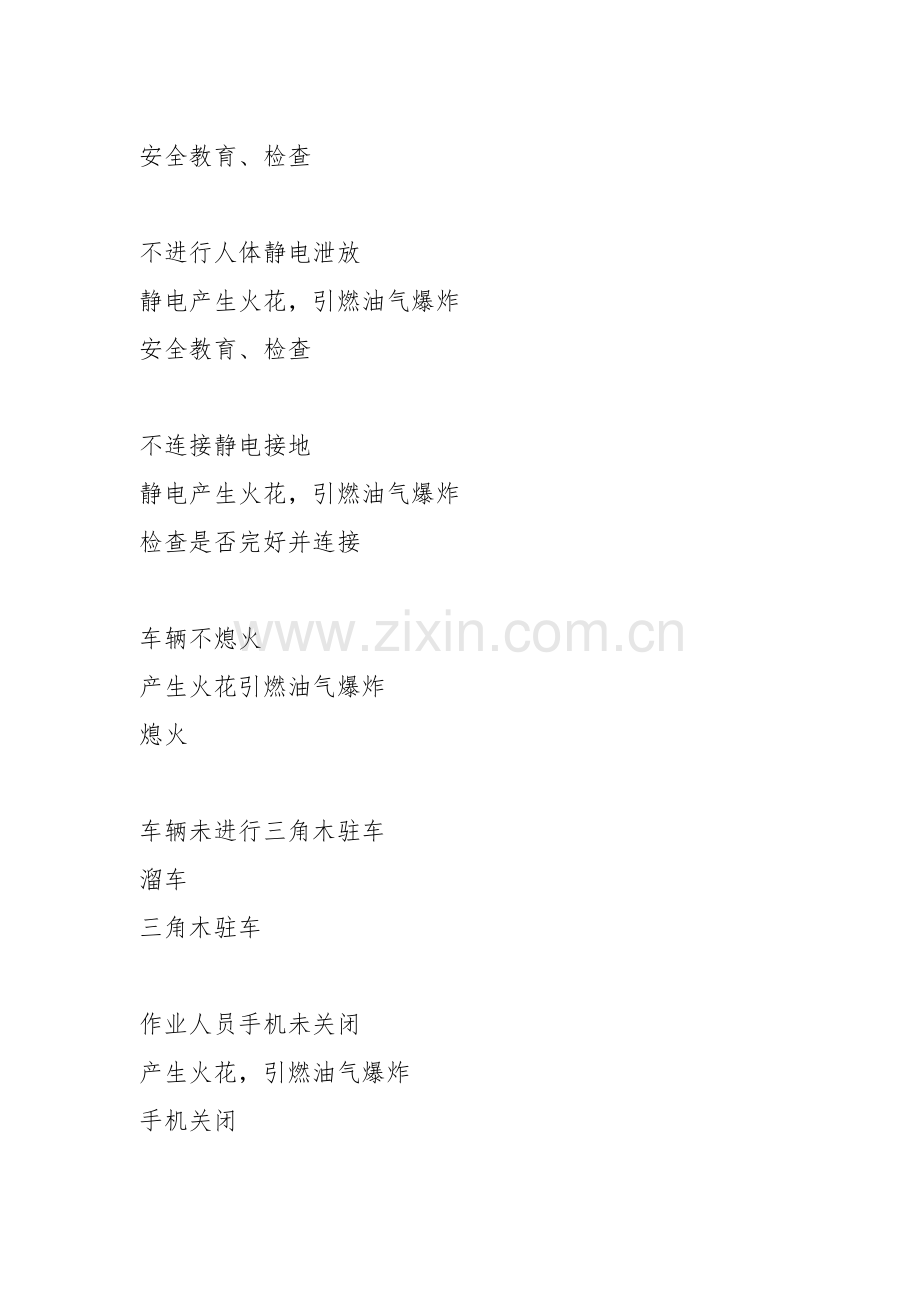 安全教育、检查

不进行人体静电泄放
静电产生火花，引燃油气爆炸
安全教育、检查

不连接静电接地
静电产生火花，引燃油气爆炸
检查是否完好并连接

车辆不熄火
产生火花引燃油气爆炸
熄火

车辆未进行三角木驻车
溜车
三角木驻车

作业人员手机未关闭
产生火花，引燃油气爆炸
手机关闭

www.zixin.com.cn